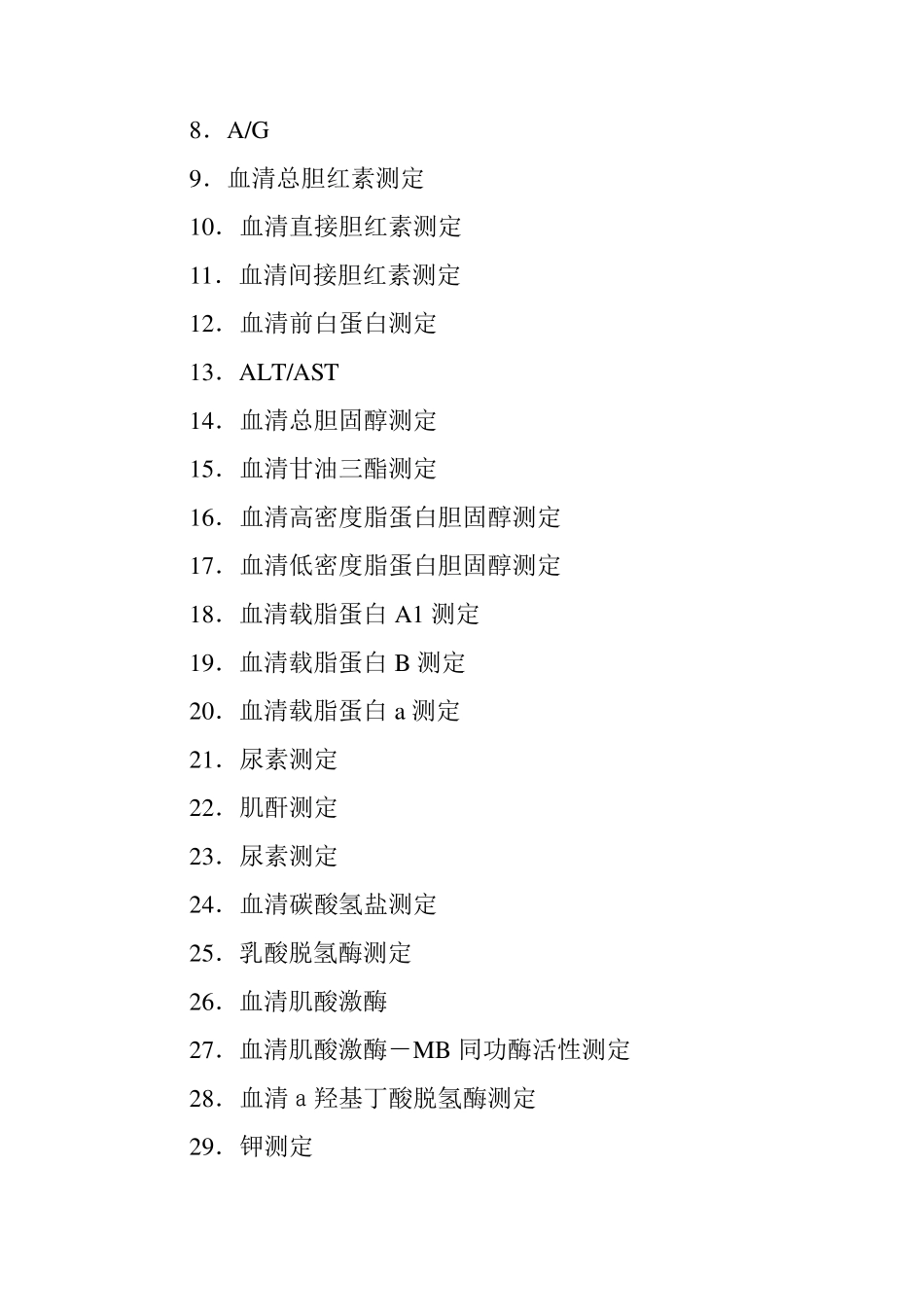 8．A/G

9．血清总胆红素测定

10．血清直接胆红素测定

11．血清间接胆红素测定

12．血清前白蛋白测定

13．ALT/AST

14．血清总胆固醇测定

15．血清甘油三酯测定

16．血清高密度脂蛋白胆固醇测定

17．血清低密度脂蛋白胆固醇测定

18．血清载脂蛋白 A1 测定

19．血清载脂蛋白 B 测定

20．血清载脂蛋白 a 测定

21．尿素测定

22．肌酐测定

23．尿素测定

24．血清碳酸氢盐测定

25．乳酸脱氢酶测定

26．血清肌酸激酶

27．血清肌酸激酶－MB 同功酶活性测定

28．血清 a 羟基丁酸脱氢酶测定

29．钾测定